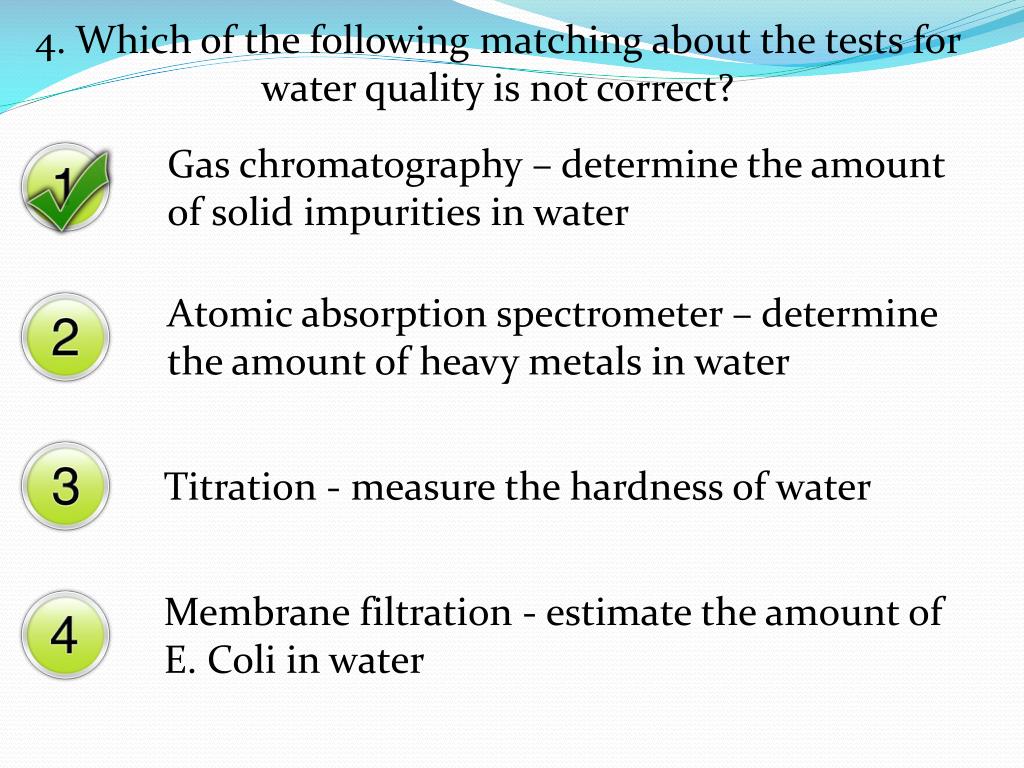 4. Which of the following matching about the tests for water quality is not correct?

1

Gas chromatography – determine the amount of solid impurities in water

2

Atomic absorption spectrometer – determine the amount of heavy metals in water

3

Titration - measure the hardness of water

4

Membrane filtration - estimate the amount of E. Coli in water